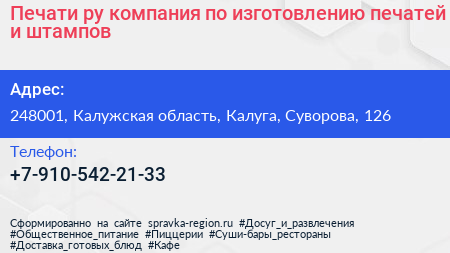 Печати ру компания по изготовлению печатей и штампов

Адрес:

248001, Калужская область, Калуга, Суворова, 126

Телефон:

+7-910-542-21-33

Сформированно на сайте spravka-region.ru #Досуг_и_развлечения #Общественное_питание #Пиццерии #Суши-бары_рестораны #Доставка_готовых_блюд #Кафе